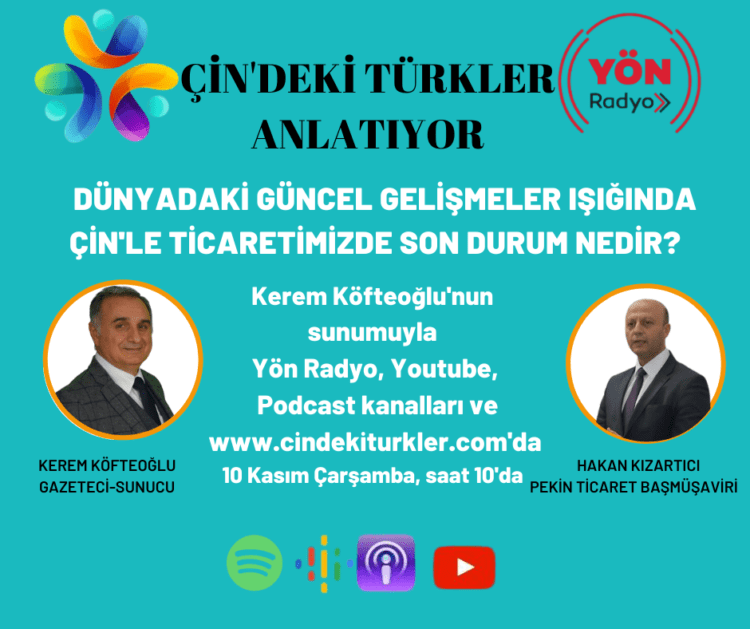 ÇİN'DEKİ TÜRKLER ANLATIYOR

YÖN Radyo

DÜNYADAKİ GÜNCEL GELİŞMELER IŞIĞINDA ÇİN'LE TİCARETİMİZDE SON DURUM NEDİR?

Kerem Köfteoğlu'nun sunumuyla Yön Radyo, Youtube, Podcast kanalları ve www.cindekiturkler.com'da 10 Kasım Çarşamba, saat 10'da

KEREM KÖFTEOĞLU GAZETECİ-SUNUCU

HAKAN KIZARTICI PEKİN TİCARET BAŞMÜŞAVİRİ